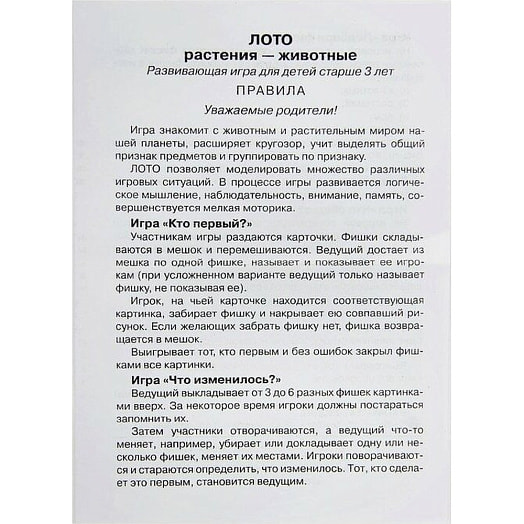 ЛОТО
растения — животные
Развивающая игра для детей старше 3 лет

ПРАВИЛА

Уважаемые родители!

Игра знакомит с животным и растительным миром нашей планеты, расширяет кругозор, учит выделять общий признак предметов и группировать по признаку.

ЛОТО позволяет моделировать множество различных игровых ситуаций. В процессе игры развивается логическое мышление, наблюдательность, внимание, память, совершенствуется мелкая моторика.

Игра «Кто первый?»

Участникам игры раздаются карточки. Фишки складываются в мешок и перемешиваются. Ведущий достает из мешка по одной фишке, называет и показывает ее игрокам (при усложненном варианте ведущий только называет фишку, не показывая ее).

Игрок, на чьей карточке находится соответствующая картинка, забирает фишку и накрывает ею совпавший рисунок. Если желающих забрать фишку нет, фишка возвращается в мешок.

Выигрывает тот, кто первым и без ошибок закрыл фишками все картинки.

Игра «Что изменилось?»

Ведущий выкладывает от 3 до 6 разных фишек картинками вверх. За некоторое время игроки должны постараться запомнить их.

Затем участники отворачиваются, а ведущий что-то меняет, например, убирает или докладывает одну или несколько фишек, меняет их местами. Игроки поворачиваются и стараются определить, что изменилось. Тот, кто сделает это первым, становится ведущим.